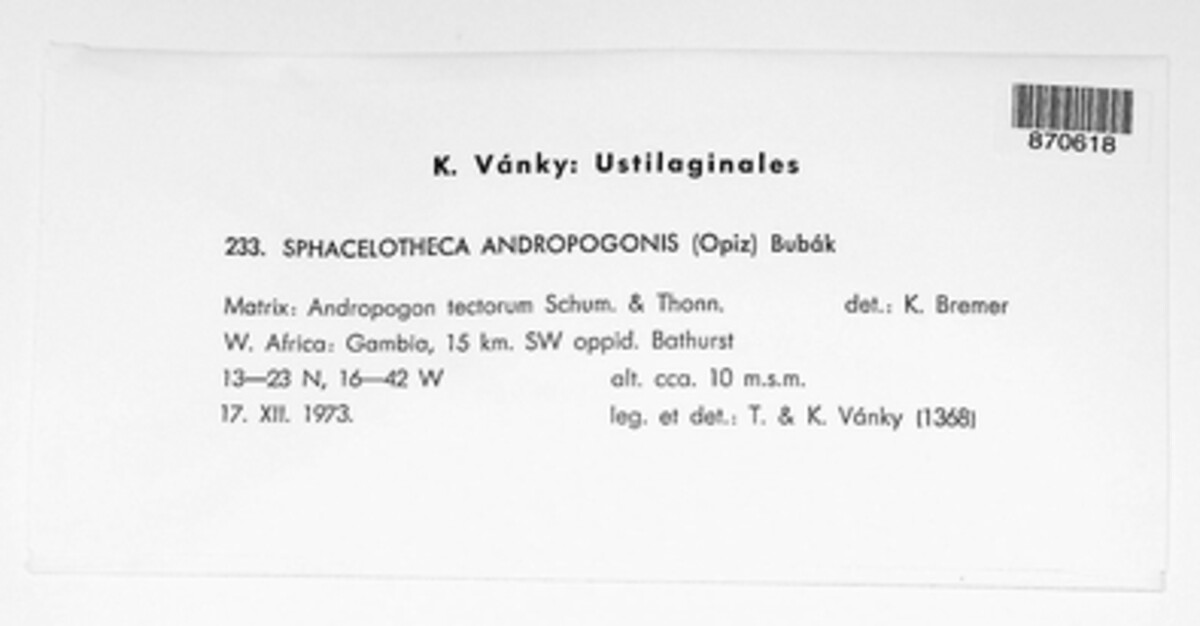 870618

K. Vánky: Ustilaginales

233. SPHACELOTHECA ANDROPOGONIS (Opiz) Bubák

Matrix: Andropogon tectorum Schum. & Thonn. det.: K. Bremer
W. Africa: Gambia, 15 km. SW oppid. Bathurst
13—23 N, 16—42 W alt. cca. 10 m.s.m.
17. XII. 1973. leg. et det.: T. & K. Vánky (1368)